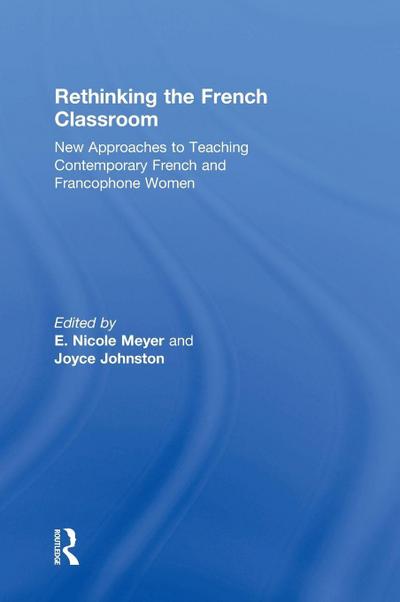 Rethinking the French Classroom

New Approaches to Teaching Contemporary French and Francophone Women

Edited by
E. Nicole Meyer and
Joyce Johnston

ROUTLEDGE